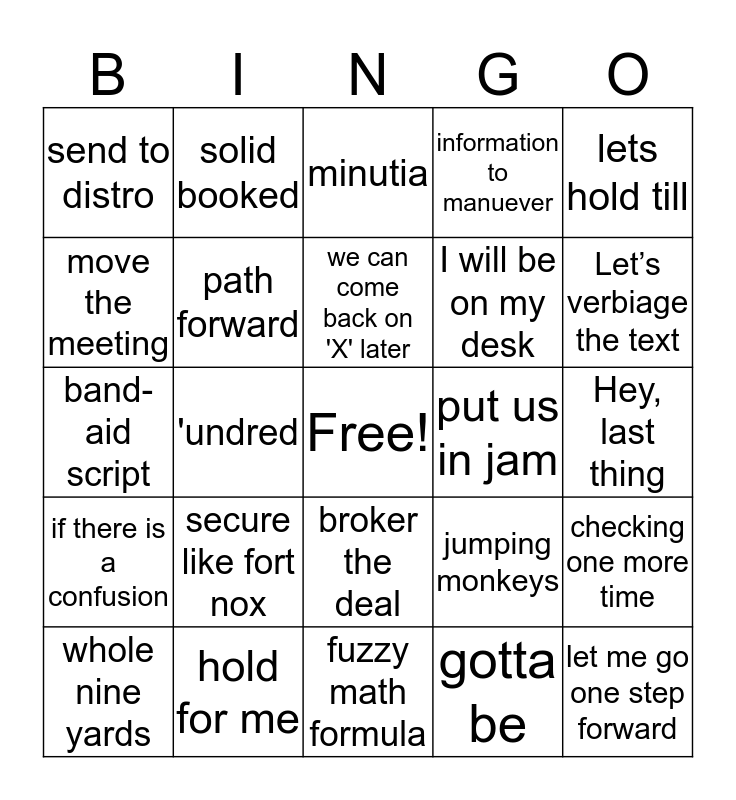 | B | I | N | G | O |
|---|---|---|---|---|
| send to distro | solid booked | minutia | information to manuever | lets hold till |
| move the meeting | path forward | we can come back on 'X' later | I will be on my desk | Let's verbiage the text |
| band-aid script | 'undred | Free! | put us in jam | Hey, last thing |
| if there is a confusion | secure like fort nox | broker the deal | jumping monkeys | checking one more time |
| whole nine yards | hold for me | fuzzy math formula | gotta be | let me go one step forward |